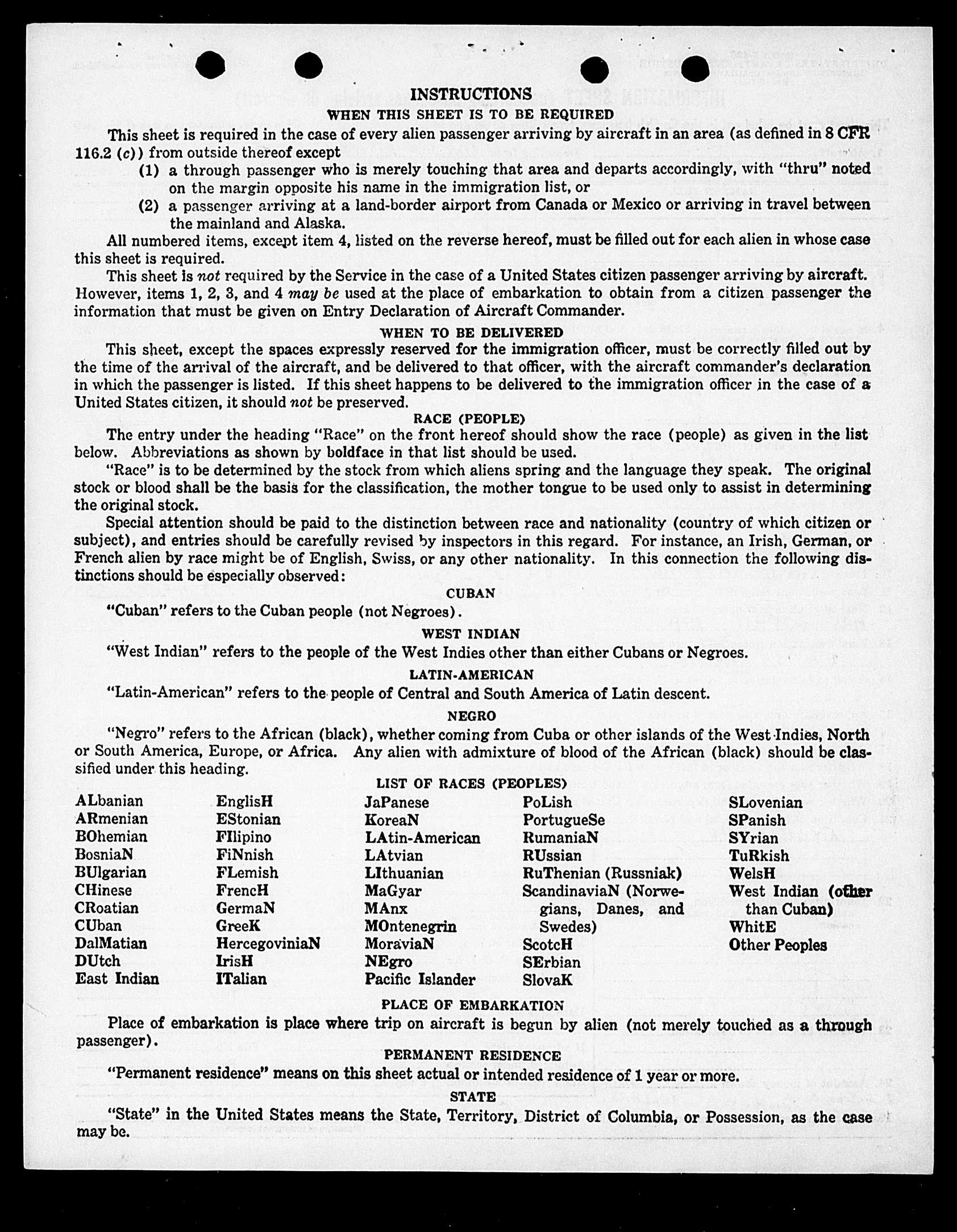 INSTRUCTIONS

WHEN THIS SHEET IS TO BE REQUIRED

This sheet is required in the case of every alien passenger arriving by aircraft in an area (as defined in 8 CFR 116.2 (c)) from outside thereof except

(1) a through passenger who is merely touching that area and departs accordingly, with "thru" noted on the margin opposite his name in the immigration list, or

(2) a passenger arriving at a land-border airport from Canada or Mexico or arriving in travel between the mainland and Alaska.

All numbered items, except item 4, listed on the reverse hereof, must be filled out for each alien in whose case this sheet is required.

This sheet is not required by the Service in the case of a United States citizen passenger arriving by aircraft. However, items 1, 2, 3, and 4 may be used at the place of embarkation to obtain from a citizen passenger the information that must be given on Entry Declaration of Aircraft Commander.

WHEN TO BE DELIVERED

This sheet, except the spaces expressly reserved for the immigration officer, must be correctly filled out by the time of the arrival of the aircraft, and be delivered to that officer, with the aircraft commander's declaration in which the passenger is listed. If this sheet happens to be delivered to the immigration officer in the case of a United States citizen, it should not be preserved.

RACE (PEOPLE)

The entry under the heading "Race" on the front hereof should show the race (people) as given in the list below. Abbreviations as shown by boldface in that list should be used.

"Race" is to be determined by the stock from which aliens spring and the language they speak. The original stock or blood shall be the basis for the classification, the mother tongue to be used only to assist in determining the original stock.

Special attention should be paid to the distinction between race and nationality (country of which citizen or subject), and entries should be carefully revised by inspectors in this regard. For instance, an Irish, German, or French alien by race might be of English, Swiss, or any other nationality. In this connection the following distinctions should be especially observed:

CUBAN

"Cuban" refers to the Cuban people (not Negroes).

WEST INDIAN

"West Indian" refers to the people of the West Indies other than either Cubans or Negroes.

LATIN-AMERICAN

"Latin-American" refers to the people of Central and South America of Latin descent.

NEGRO

"Negro" refers to the African (black), whether coming from Cuba or other islands of the West Indies, North or South America, Europe, or Africa. Any alien with admixture of blood of the African (black) should be classified under this heading.

LIST OF RACES (PEOPLES)

ALbanian
ARmenian
BOhemian
BosniaN
BUlgarian
CHinese
CRoatian
CUban
DalMatian
DUtch
East Indian

EnglisH
EStonian
FIlipino
FiNnish
FLemish
FrencH
GermaN
GreeK
HercegoviniaN
IrisH
ITalian

JaPanese
KoreaN
LAtin-American
LAtvian
LIthuanian
MaGyar
MAnx
MOntenegrin
MoraviaN
NEgro
Pacific Islander

PoLish
PortugueSe
RumaniaN
RUssian
RuThenian (Russniak)
ScandinaviaN (Norwegians, Danes, and Swedes)
ScotcH
SErbian
SlovaK

SLovenian
SPanish
SYrian
TuRkish
WelsH
West Indian (other than Cuban)
WhitE
Other Peoples

PLACE OF EMBARKATION

Place of embarkation is place where trip on aircraft is begun by alien (not merely touched as a through passenger).

PERMANENT RESIDENCE

"Permanent residence" means on this sheet actual or intended residence of 1 year or more.

STATE

"State" in the United States means the State, Territory, District of Columbia, or Possession, as the case may be.